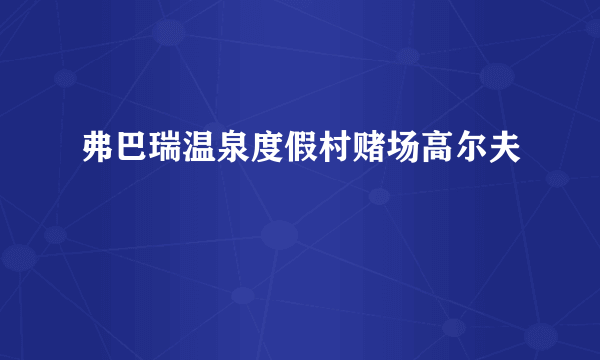 弗巴瑞温泉度假村赌场高尔夫